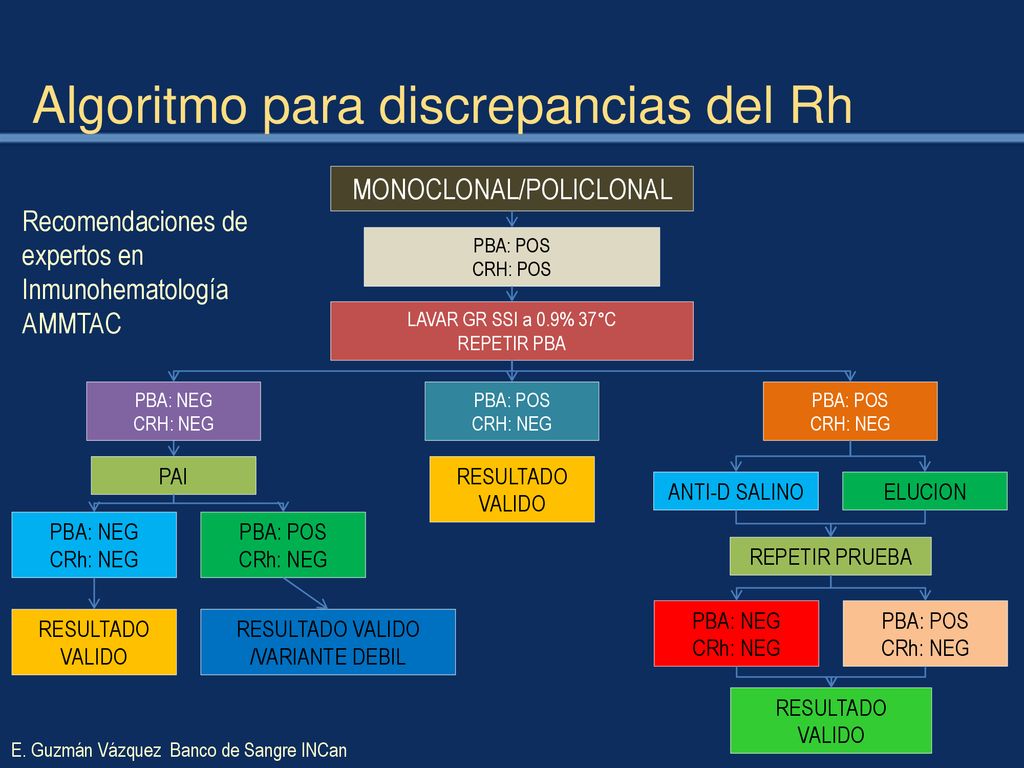 Algoritmo para discrepancias del Rh

Recomendaciones de expertos en Inmunohematología AMMTAC

MONOCLONAL/POLICLONAL

PBA: POS
CRH: POS

LAVAR GR SSI a 0.9% 37°C
REPETIR PBA

PBA: NEG
CRH: NEG

PAI

PBA: NEG
CRh: NEG

RESULTADO VALIDO

PBA: POS
CRh: NEG

RESULTADO VALIDO /VARIANTE DEBIL

PBA: POS
CRH: NEG

RESULTADO VALIDO

PBA: POS
CRH: NEG

ANTI-D SALINO

ELUCION

REPETIR PRUEBA

PBA: NEG
CRh: NEG

PBA: POS
CRh: NEG

RESULTADO VALIDO

E. Guzmán Vázquez Banco de Sangre INCan